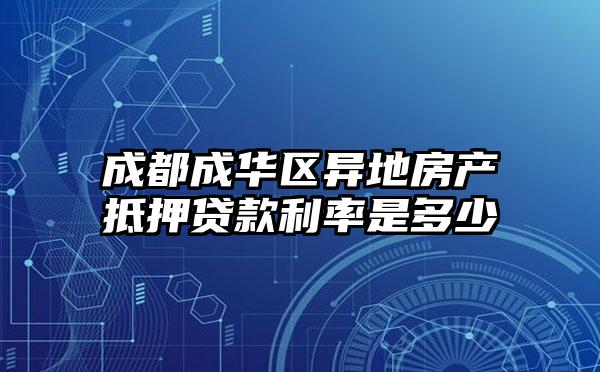 成都成华区异地房产抵押贷款利率是多少